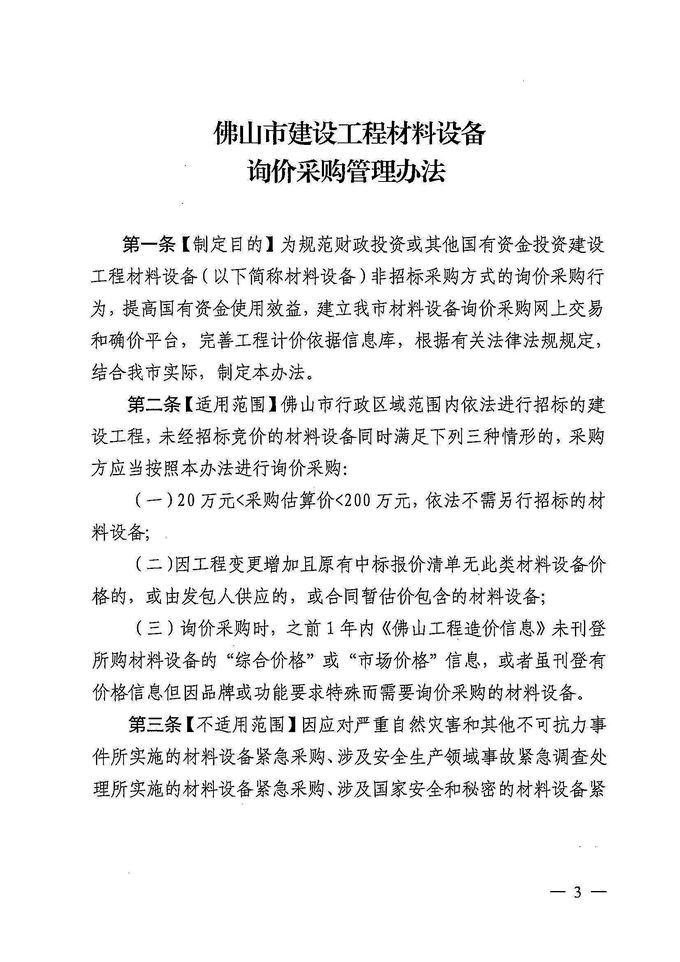 佛山市建设工程材料设备
询价采购管理办法

第一条【制定目的】为规范财政投资或其他国有资金投资建设工程材料设备（以下简称材料设备）非招标采购方式的询价采购行为，提高国有资金使用效益，建立我市材料设备询价采购网上交易和确价平台，完善工程计价依据信息库，根据有关法律法规规定，结合我市实际，制定本办法。

第二条【适用范围】佛山市行政区域范围内依法进行招标的建设工程，未经招标竞价的材料设备同时满足下列三种情形的，采购方应当按照本办法进行询价采购：

（一）20万元<采购估算价<200万元，依法不需另行招标的材料设备；

（二）因工程变更增加且原有中标报价清单无此类材料设备价格的，或由发包人供应的，或合同暂估价包含的材料设备；

（三）询价采购时，之前1年内《佛山工程造价信息》未刊登所购材料设备的“综合价格”或“市场价格”信息，或者虽刊登有价格信息但因品牌或功能要求特殊而需要询价采购的材料设备。

第三条【不适用范围】因应对严重自然灾害和其他不可抗力事件所实施的材料设备紧急采购、涉及安全生产领域事故紧急调查处理所实施的材料设备紧急采购、涉及国家安全和秘密的材料设备紧

— 3 —